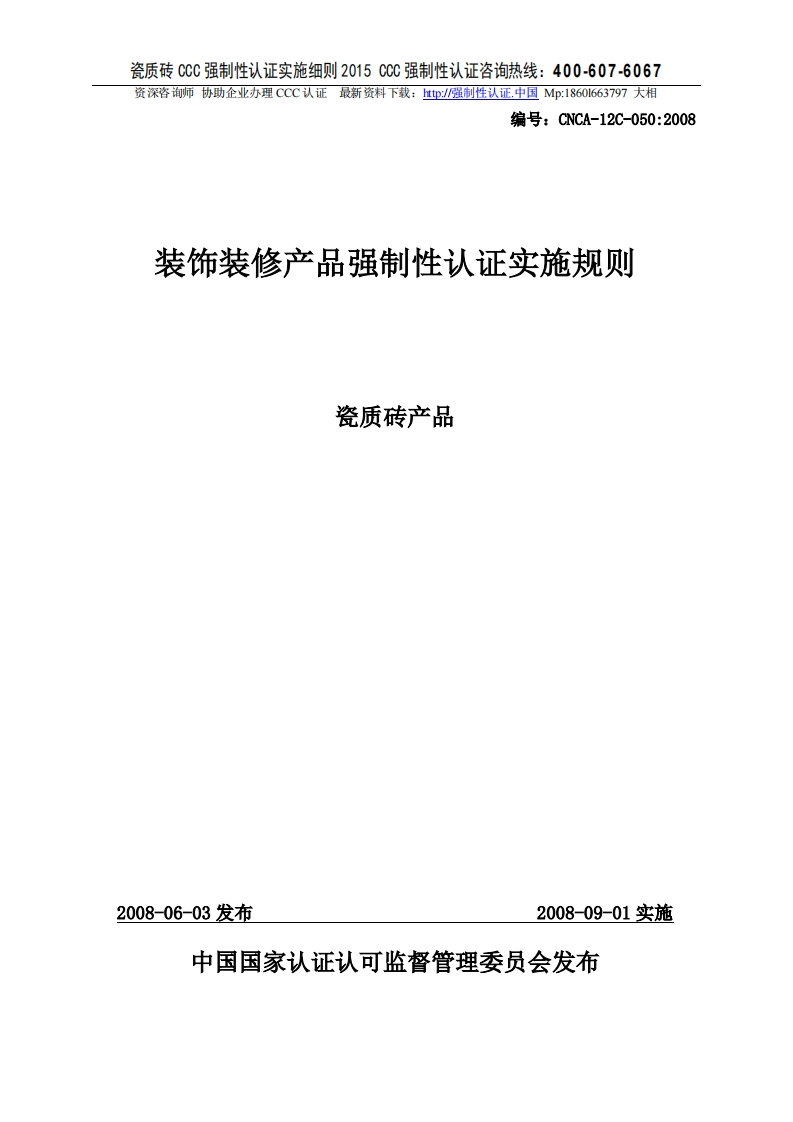 瓷质砖CCC强制性认证实施细则2015 CCC强制性认证咨询热线：400-607-6067

资深咨询师 协助企业办理CCC认证 最新资料下载：http://强制性认证.中国 Mp:1860l663797 大相

编号：CNCA-12C-050:2008

装饰装修产品强制性认证实施规则

瓷质砖产品

2008-06-03发布 2008-09-01实施

中国国家认证认可监督管理委员会发布